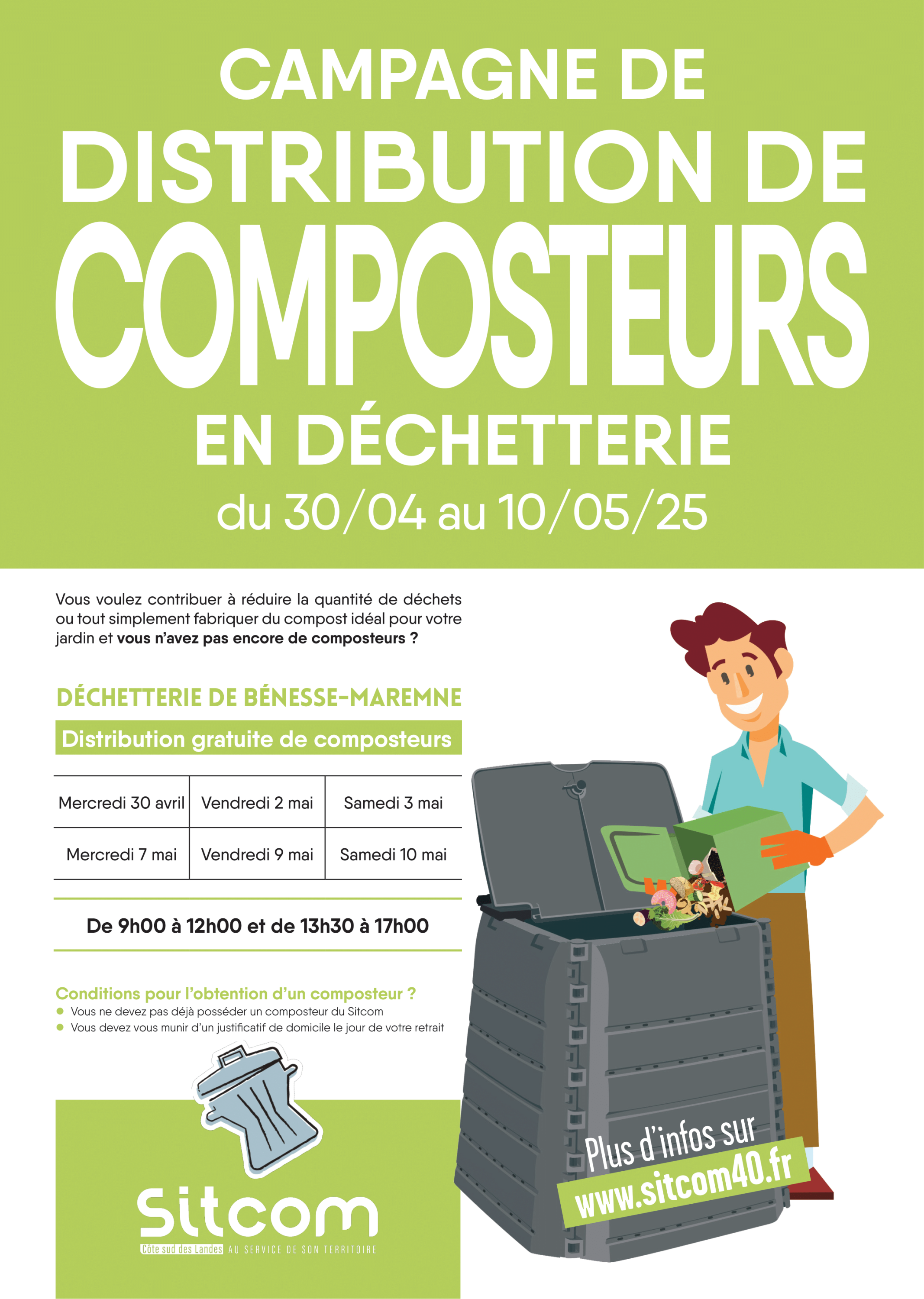 CAMPAGNE DE
DISTRIBUTION DE
COMPOSTEURS
EN DÉCHETTERIE
du 30/04 au 10/05/25

Vous voulez contribuer à réduire la quantité de déchets ou tout simplement fabriquer du compost idéal pour votre jardin et vous n'avez pas encore de composteurs ?

DÉCHETTERIE DE BÉNESSE-MAREMNE

Distribution gratuite de composteurs

| Mercredi 30 avril | Vendredi 2 mai | Samedi 3 mai |
|---|---|---|
| Mercredi 7 mai | Vendredi 9 mai | Samedi 10 mai |

De 9h00 à 12h00 et de 13h30 à 17h00

Conditions pour l'obtention d'un composteur ?
• Vous ne devez pas déjà posséder un composteur du Sitcom
• Vous devez vous munir d'un justificatif de domicile le jour de votre retrait

Sitcom
Côte sud des Landes AU SERVICE DE SON TERRITOIRE

Plus d'infos sur
www.sitcom40.fr